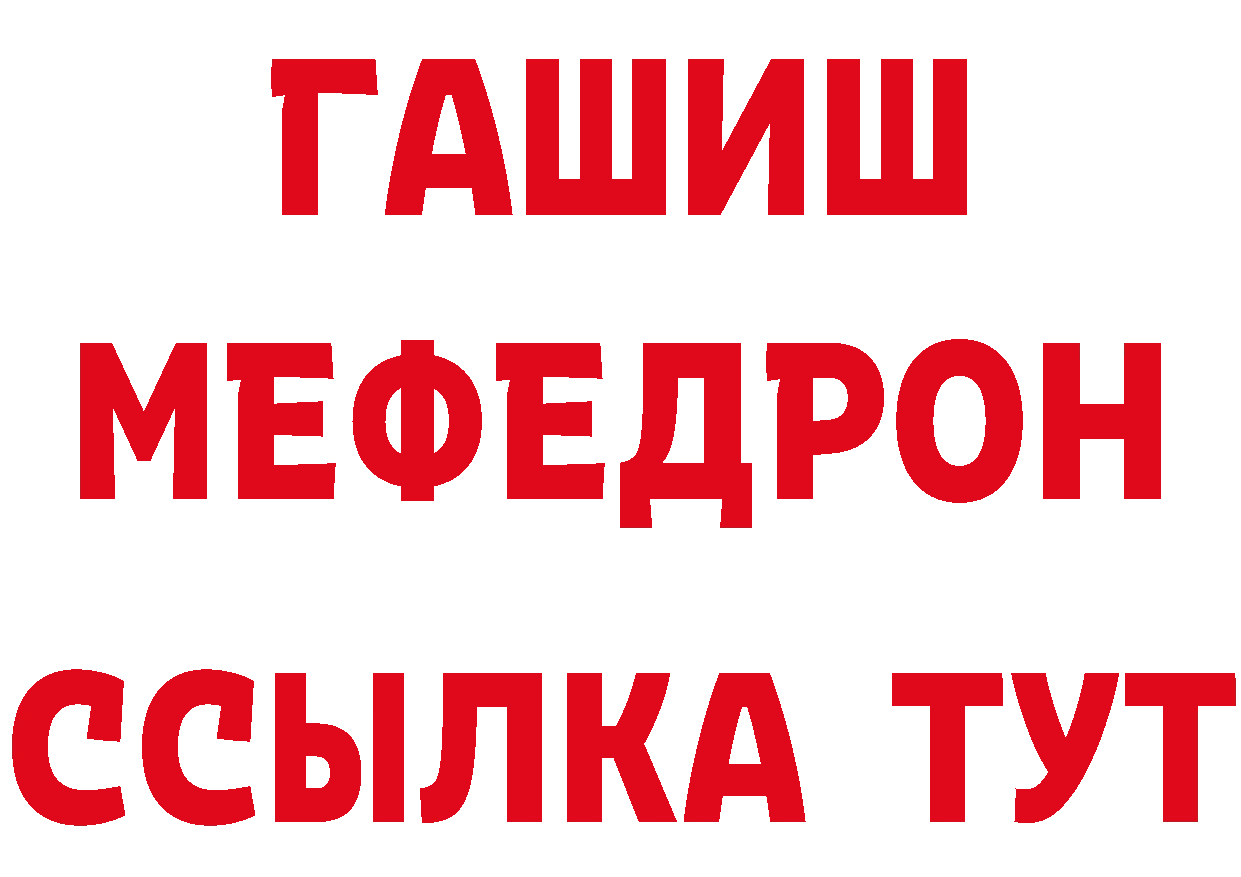 ГАШИШ
МЕФЕДРОН
ССЫЛКА ТУТ